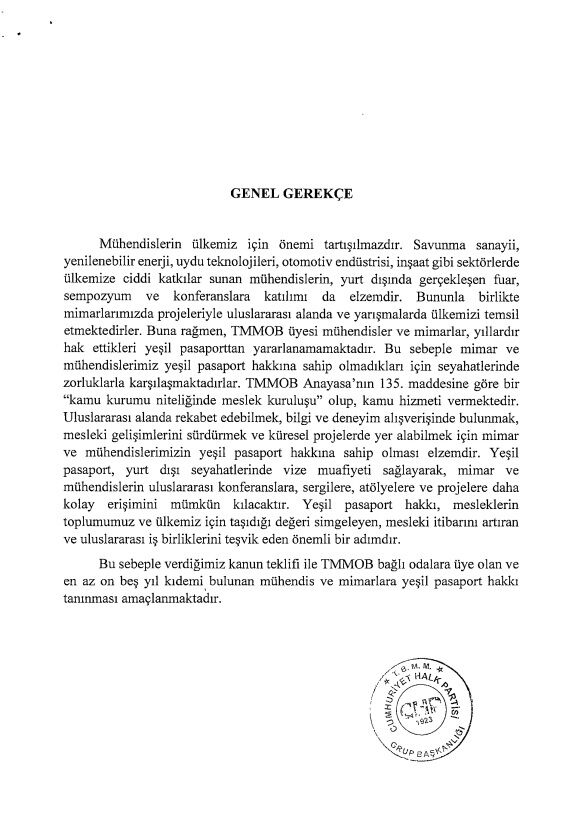 GENEL GEREKÇE

Mühendislerin ülkemiz için önemi tartışılmazdır. Savunma sanayii, yenilenebilir enerji, uydu teknolojileri, otomotiv endüstrisi, inşaat gibi sektörlerde ülkemize ciddi katkılar sunan mühendislerin, yurt dışında gerçekleşen fuar, sempozyum ve konferanslara katılımı da elzemdir. Bununla birlikte mimarlarımızda projeleriyle uluslararası alanda ve yarışmalarda ülkemizi temsil etmektedirler. Buna rağmen, TMMOB üyesi mühendisler ve mimarlar, yıllardır hak ettikleri yeşil pasaporttan yararlanamamaktadır. Bu sebeple mimar ve mühendislerimiz yeşil pasaport hakkına sahip olmadıkları için seyahatlerinde zorluklarla karşılaşmaktadırlar. TMMOB Anayasa'nın 135. maddesine göre bir "kamu kurumu niteliğinde meslek kuruluşu" olup, kamu hizmeti vermektedir. Uluslararası alanda rekabet edebilmek, bilgi ve deneyim alışverişinde bulunmak, mesleki gelişimlerini sürdürmek ve küresel projelerde yer alabilmek için mimar ve mühendislerimizin yeşil pasaport hakkına sahip olması elzemdir. Yeşil pasaport, yurt dışı seyahatlerinde vize muafiyeti sağlayarak, mimar ve mühendislerin uluslararası konferanslara, sergilere, atölyelere ve projelere daha kolay erişimini mümkün kılacaktır. Yeşil pasaport hakkı, mesleklerin toplumumuz ve ülkemiz için taşıdığı değeri simgeleyen, mesleki itibarını artıran ve uluslararası iş birliklerini teşvik eden önemli bir adımdır.

Bu sebeple verdiğimiz kanun teklifi ile TMMOB bağlı odalara üye olan ve en az on beş yıl kıdemi bulunan mühendis ve mimarlara yeşil pasaport hakkı tanınması amaçlanmaktadır.

T.B.M.M. CUMHURİYET HALK PARTİSİ CHP 1923 GRUP BAŞKANLIĞI